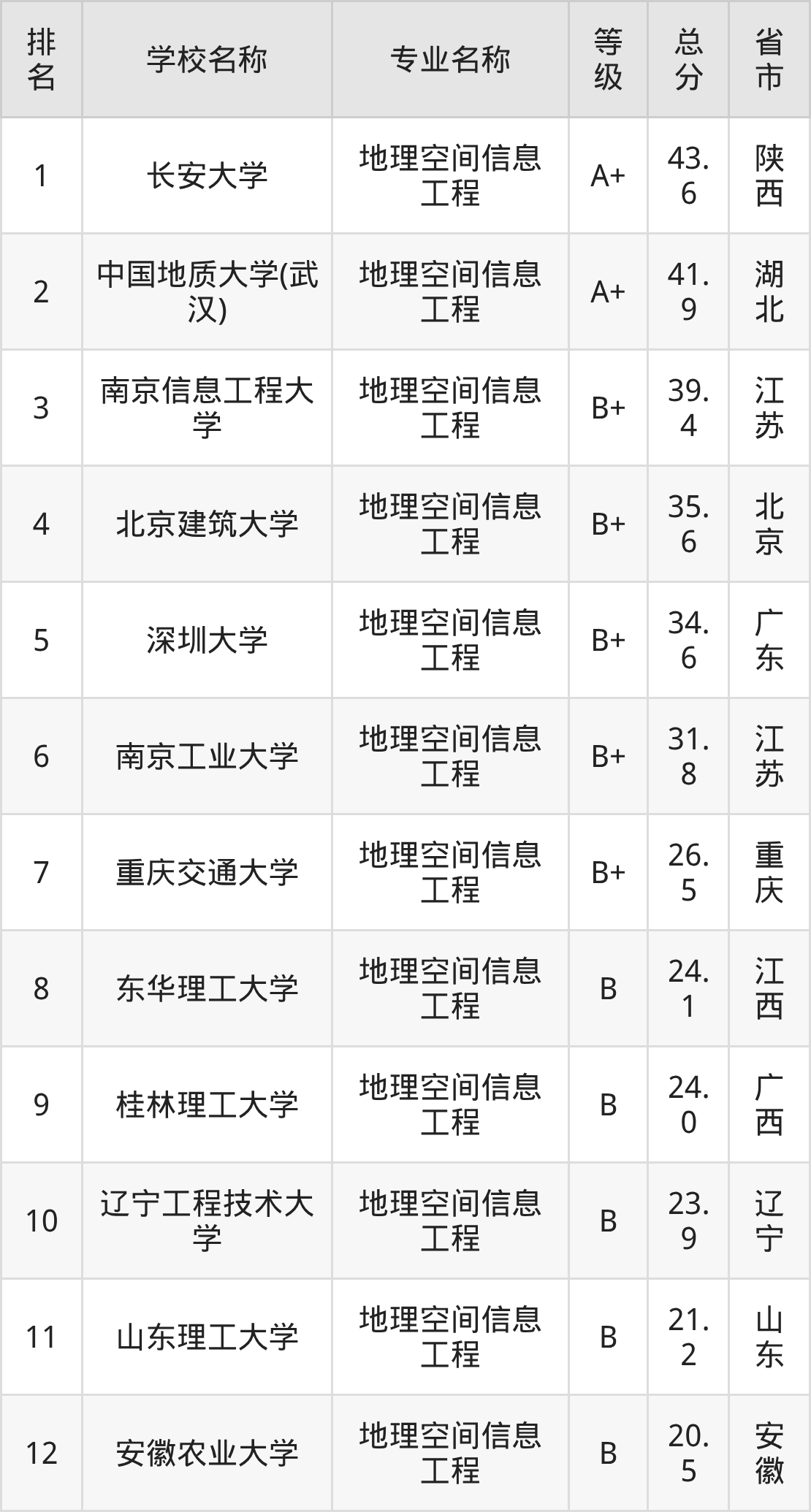 | 排名 | 学校名称 | 专业名称 | 等级 | 总分 | 省市 |
|---|---|---|---|---|---|
| 1 | 长安大学 | 地理空间信息工程 | A+ | 43.6 | 陕西 |
| 2 | 中国地质大学(武汉) | 地理空间信息工程 | A+ | 41.9 | 湖北 |
| 3 | 南京信息工程大学 | 地理空间信息工程 | B+ | 39.4 | 江苏 |
| 4 | 北京建筑大学 | 地理空间信息工程 | B+ | 35.6 | 北京 |
| 5 | 深圳大学 | 地理空间信息工程 | B+ | 34.6 | 广东 |
| 6 | 南京工业大学 | 地理空间信息工程 | B+ | 31.8 | 江苏 |
| 7 | 重庆交通大学 | 地理空间信息工程 | B+ | 26.5 | 重庆 |
| 8 | 东华理工大学 | 地理空间信息工程 | B | 24.1 | 江西 |
| 9 | 桂林理工大学 | 地理空间信息工程 | B | 24.0 | 广西 |
| 10 | 辽宁工程技术大学 | 地理空间信息工程 | B | 23.9 | 辽宁 |
| 11 | 山东理工大学 | 地理空间信息工程 | B | 21.2 | 山东 |
| 12 | 安徽农业大学 | 地理空间信息工程 | B | 20.5 | 安徽 |